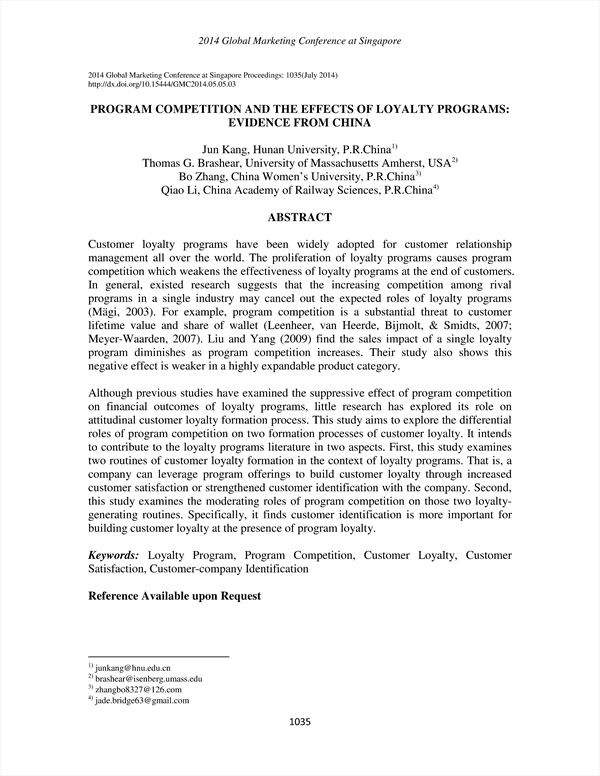 2014 Global Marketing Conference at Singapore

2014 Global Marketing Conference at Singapore Proceedings: 1035(July 2014)
http://dx.doi.org/10.15444/GMC2014.05.05.03

PROGRAM COMPETITION AND THE EFFECTS OF LOYALTY PROGRAMS: EVIDENCE FROM CHINA

Jun Kang, Hunan University, P.R.China$^{1)}$
Thomas G. Brashear, University of Massachusetts Amherst, USA$^{2)}$
Bo Zhang, China Women's University, P.R.China$^{3)}$
Qiao Li, China Academy of Railway Sciences, P.R.China$^{4)}$

ABSTRACT

Customer loyalty programs have been widely adopted for customer relationship management all over the world. The proliferation of loyalty programs causes program competition which weakens the effectiveness of loyalty programs at the end of customers. In general, existed research suggests that the increasing competition among rival programs in a single industry may cancel out the expected roles of loyalty programs (Mägi, 2003). For example, program competition is a substantial threat to customer lifetime value and share of wallet (Leenheer, van Heerde, Bijmolt, & Smidts, 2007; Meyer-Waarden, 2007). Liu and Yang (2009) find the sales impact of a single loyalty program diminishes as program competition increases. Their study also shows this negative effect is weaker in a highly expandable product category.

Although previous studies have examined the suppressive effect of program competition on financial outcomes of loyalty programs, little research has explored its role on attitudinal customer loyalty formation process. This study aims to explore the differential roles of program competition on two formation processes of customer loyalty. It intends to contribute to the loyalty programs literature in two aspects. First, this study examines two routines of customer loyalty formation in the context of loyalty programs. That is, a company can leverage program offerings to build customer loyalty through increased customer satisfaction or strengthened customer identification with the company. Second, this study examines the moderating roles of program competition on those two loyalty-generating routines. Specifically, it finds customer identification is more important for building customer loyalty at the presence of program loyalty.

Keywords: Loyalty Program, Program Competition, Customer Loyalty, Customer Satisfaction, Customer-company Identification

Reference Available upon Request

$^{1)}$ junkang@hnu.edu.cn
$^{2)}$ brashear@isenberg.umass.edu
$^{3)}$ zhangbo8327@126.com
$^{4)}$ jade.bridge63@gmail.com

1035